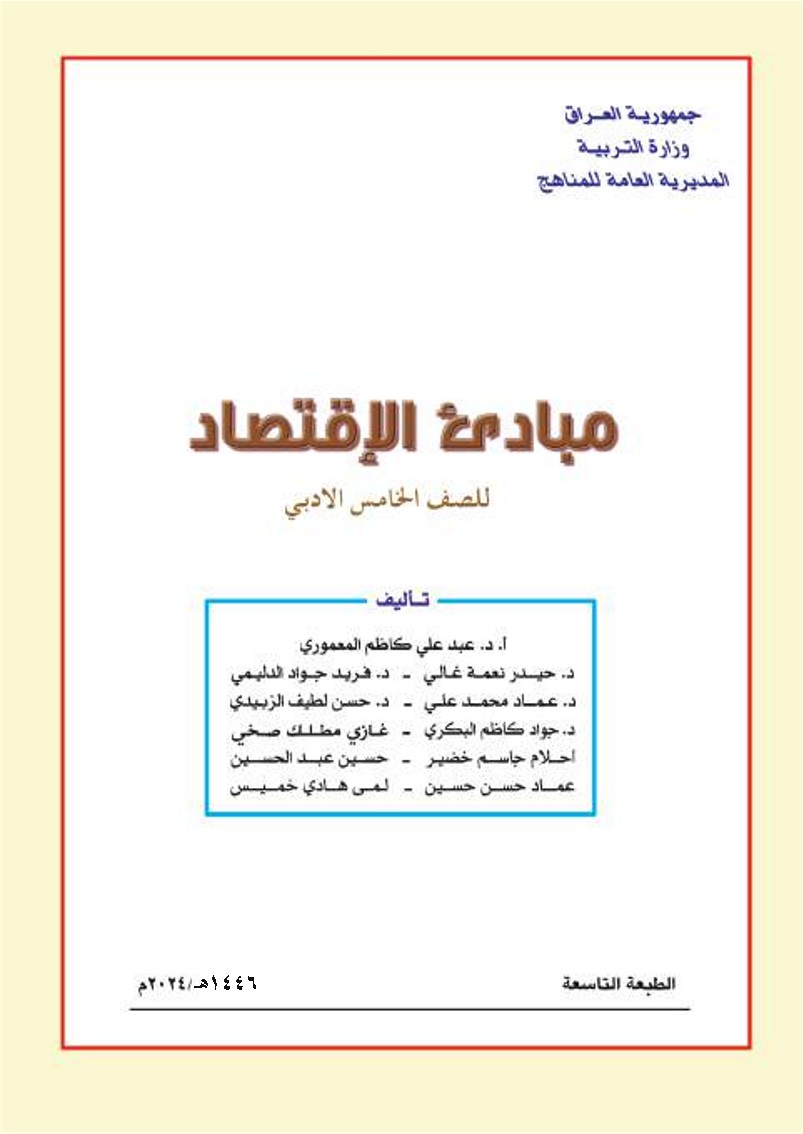 جمهورية العراق
وزارة التربية
المديرية العامة للمناهج

مبادئ الإقتصاد

للصف الخامس الادبي

تأليف

أ. د. عبد علي كاظم المعموري
د. حيدر نعمة غالي - د. فريد جواد الدليمي
د. عماد محمد علي - د. حسن لطيف الزبيدي
د. جواد كاظم البكري - غازي مطلك صخي
احلام جاسم خضير - حسين عبد الحسين
عماد حسن حسين - لمى هادي خميس

الطبعة التاسعة
١٤٤٦هـ/٢٠٢٤م